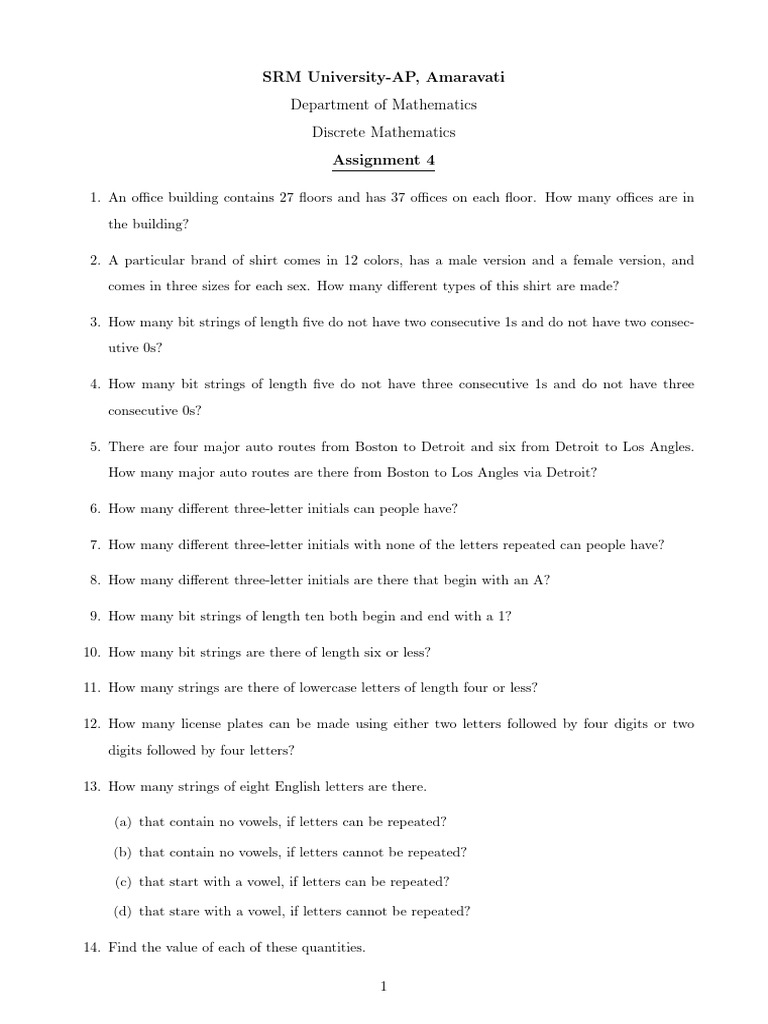 SRM University-AP, Amaravati

Department of Mathematics

Discrete Mathematics

Assignment 4

1. An office building contains 27 floors and has 37 offices on each floor. How many offices are in the building?

2. A particular brand of shirt comes in 12 colors, has a male version and a female version, and comes in three sizes for each sex. How many different types of this shirt are made?

3. How many bit strings of length five do not have two consecutive 1s and do not have two consecutive 0s?

4. How many bit strings of length five do not have three consecutive 1s and do not have three consecutive 0s?

5. There are four major auto routes from Boston to Detroit and six from Detroit to Los Angles. How many major auto routes are there from Boston to Los Angles via Detroit?

6. How many different three-letter initials can people have?

7. How many different three-letter initials with none of the letters repeated can people have?

8. How many different three-letter initials are there that begin with an A?

9. How many bit strings of length ten both begin and end with a 1?

10. How many bit strings are there of length six or less?

11. How many strings are there of lowercase letters of length four or less?

12. How many license plates can be made using either two letters followed by four digits or two digits followed by four letters?

13. How many strings of eight English letters are there.

(a) that contain no vowels, if letters can be repeated?

(b) that contain no vowels, if letters cannot be repeated?

(c) that start with a vowel, if letters can be repeated?

(d) that stare with a vowel, if letters cannot be repeated?

14. Find the value of each of these quantities.

1